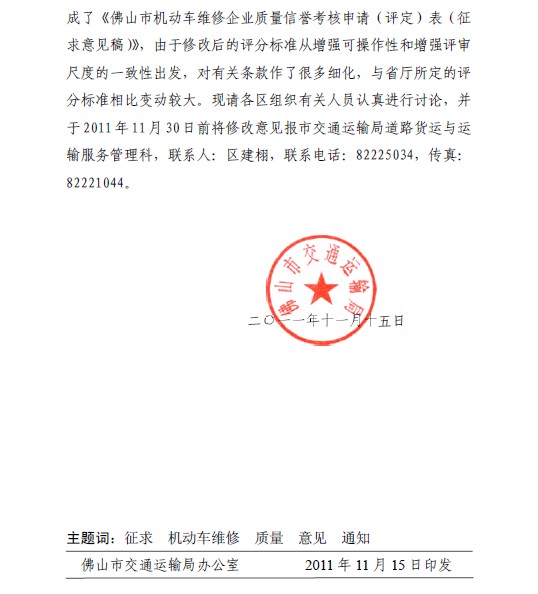 成了《佛山市机动车维修企业质量信誉考核申请（评定）表（征求意见稿）》，由于修改后的评分标准从增强可操作性和增强评审尺度的一致性出发，对有关条款作了很多细化，与省厅所定的评分标准相比变动较大。现请各区组织有关人员认真进行讨论，并于2011年11月30日前将修改意见报市交通运输局道路货运与运输服务管理科，联系人：区建栩，联系电话：82225034，传真：82221044。

佛山市交通运输局

二〇一一年十一月十五日

主题词：征求　机动车维修　质量　意见　通知

佛山市交通运输局办公室　　2011年11月15日印发